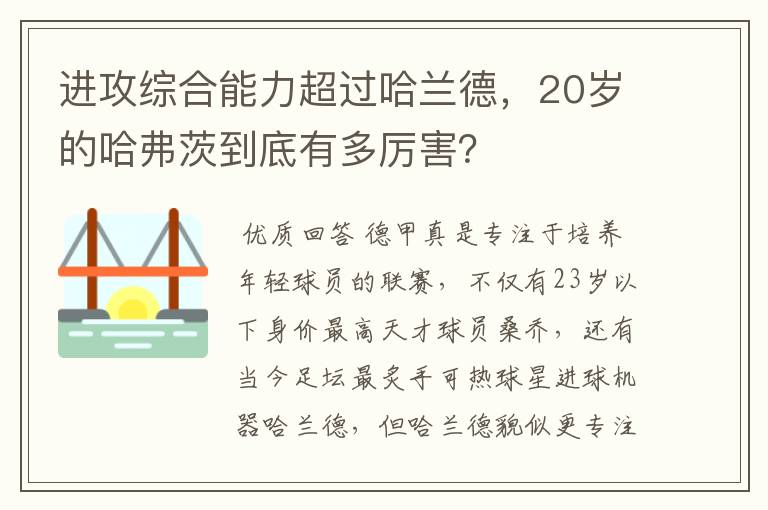 进攻综合能力超过哈兰德，20岁的哈弗茨到底有多厉害?

优质回答 德甲真是专注于培养年轻球员的联赛，不仅有23岁以下身价最高天才球员桑乔，还有当今足坛最炙手可热球星进球机器哈兰德，但哈兰德貌似更专注